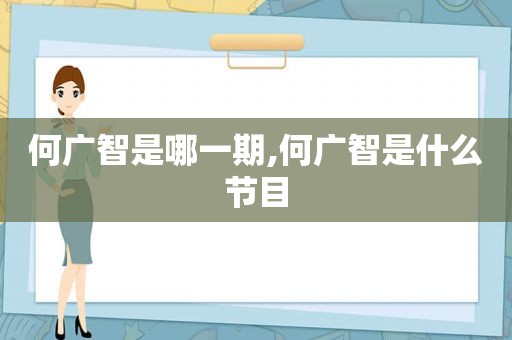 何广智是哪一期,何广智是什么节目